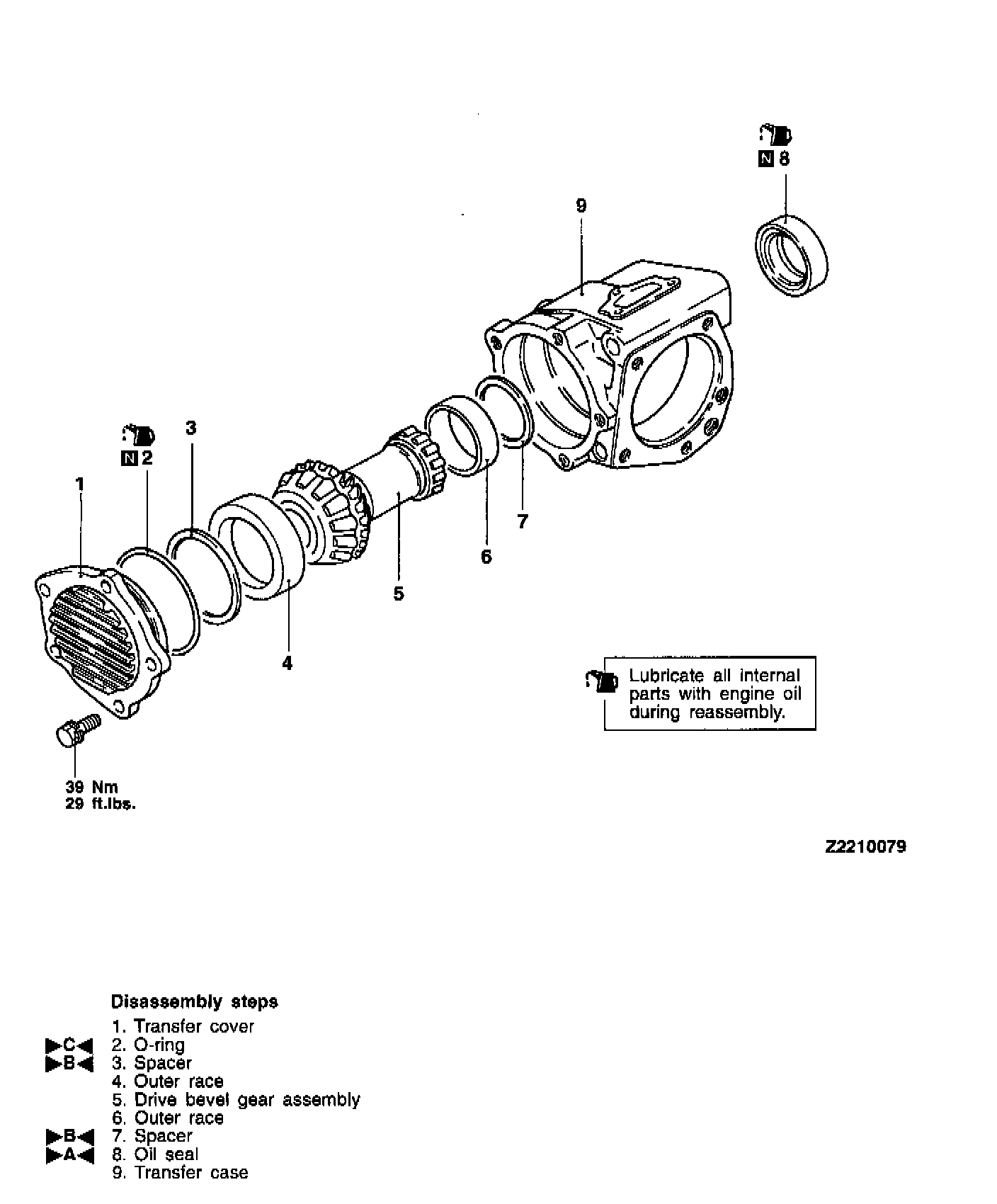 N 8

9

3

N 2

1

7

6

5

4

Lubricate all internal parts with engine oil during reassembly.

39 Nm
29 ft.lbs.

Z2210079

Disassembly steps

1. Transfer cover
▶C◀ 2. O-ring
▶B◀ 3. Spacer
4. Outer race
5. Drive bevel gear assembly
6. Outer race
▶B◀ 7. Spacer
▶A◀ 8. Oil seal
9. Transfer case